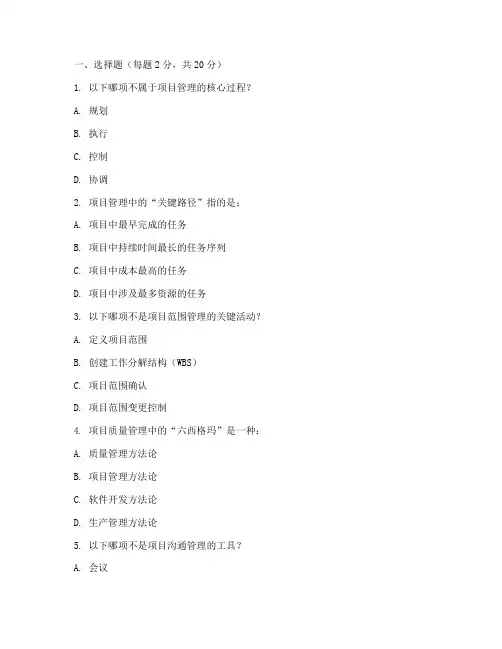 一、选择题（每题 2 分，共 20 分）

1. 以下哪项不属于项目管理的核心过程？

A. 规划

B. 执行

C. 控制

D. 协调

2. 项目管理中的“关键路径”指的是：

A. 项目中最早完成的任务

B. 项目中持续时间最长的任务序列

C. 项目中成本最高的任务

D. 项目中涉及最多资源的任务

3. 以下哪项不是项目范围管理的关键活动？

A. 定义项目范围

B. 创建工作分解结构（WBS）

C. 项目范围确认

D. 项目范围变更控制

4. 项目质量管理中的“六西格玛”是一种：

A. 质量管理方法论

B. 项目管理方法论

C. 软件开发方法论

D. 生产管理方法论

5. 以下哪项不是项目沟通管理的工具？

A. 会议